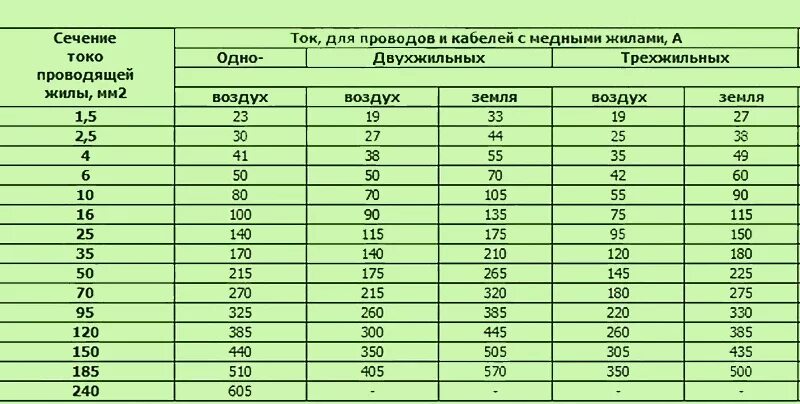 | Сечение токо проводящей жилы, мм2 | Ток, для проводов и кабелей с медными жилами, А | | | | |
|---|---|---|---|---|---|
| | Одно- | Двухжильных | | Трехжильных | |
| | воздух | воздух | земля | воздух | земля |
| 1,5 | 23 | 19 | 33 | 19 | 27 |
| 2,5 | 30 | 27 | 44 | 25 | 38 |
| 4 | 41 | 38 | 55 | 35 | 49 |
| 6 | 50 | 50 | 70 | 42 | 60 |
| 10 | 80 | 70 | 105 | 55 | 90 |
| 16 | 100 | 90 | 135 | 75 | 115 |
| 25 | 140 | 115 | 175 | 95 | 150 |
| 35 | 170 | 140 | 210 | 120 | 180 |
| 50 | 215 | 175 | 265 | 145 | 225 |
| 70 | 270 | 215 | 320 | 180 | 275 |
| 95 | 325 | 260 | 385 | 220 | 330 |
| 120 | 385 | 300 | 445 | 260 | 385 |
| 150 | 440 | 350 | 505 | 305 | 435 |
| 185 | 510 | 405 | 570 | 350 | 500 |
| 240 | 605 | - | - | - | - |